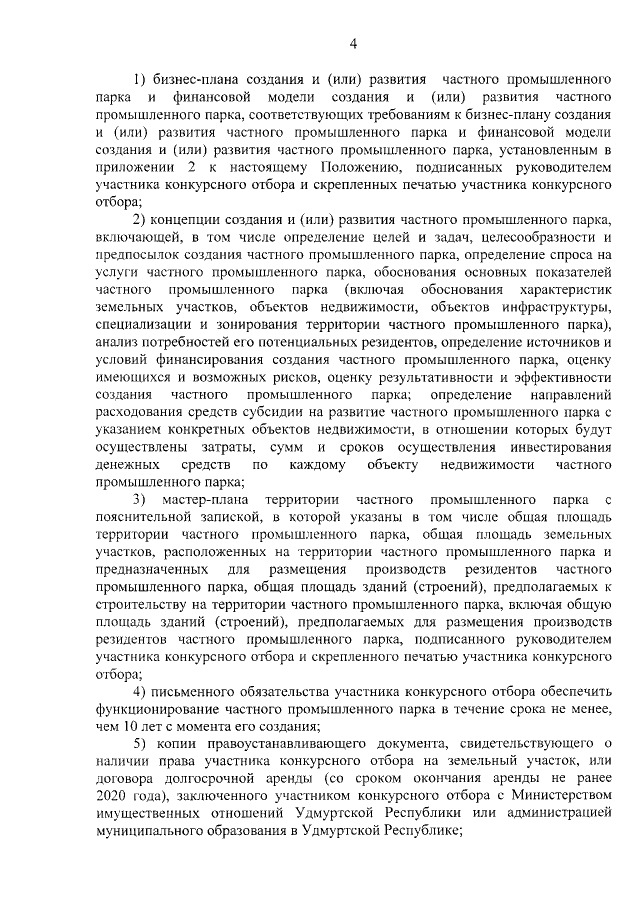 4

1) бизнес-плана создания и (или) развития частного промышленного парка и финансовой модели создания и (или) развития частного промышленного парка, соответствующих требованиям к бизнес-плану создания и (или) развития частного промышленного парка и финансовой модели создания и (или) развития частного промышленного парка, установленным в приложении 2 к настоящему Положению, подписанных руководителем участника конкурсного отбора и скрепленных печатью участника конкурсного отбора;

2) концепции создания и (или) развития частного промышленного парка, включающей, в том числе определение целей и задач, целесообразности и предпосылок создания частного промышленного парка, определение спроса на услуги частного промышленного парка, обоснования основных показателей частного промышленного парка (включая обоснования характеристик земельных участков, объектов недвижимости, объектов инфраструктуры, специализации и зонирования территории частного промышленного парка), анализ потребностей его потенциальных резидентов, определение источников и условий финансирования создания частного промышленного парка, оценку имеющихся и возможных рисков, оценку результативности и эффективности создания частного промышленного парка; определение направлений расходования средств субсидии на развитие частного промышленного парка с указанием конкретных объектов недвижимости, в отношении которых будут осуществлены затраты, сумм и сроков осуществления инвестирования денежных средств по каждому объекту недвижимости частного промышленного парка;

3) мастер-плана территории частного промышленного парка с пояснительной запиской, в которой указаны в том числе общая площадь территории частного промышленного парка, общая площадь земельных участков, расположенных на территории частного промышленного парка и предназначенных для размещения производств резидентов частного промышленного парка, общая площадь зданий (строений), предполагаемых к строительству на территории частного промышленного парка, включая общую площадь зданий (строений), предполагаемых для размещения производств резидентов частного промышленного парка, подписанного руководителем участника конкурсного отбора и скрепленного печатью участника конкурсного отбора;

4) письменного обязательства участника конкурсного отбора обеспечить функционирование частного промышленного парка в течение срока не менее, чем 10 лет с момента его создания;

5) копии правоустанавливающего документа, свидетельствующего о наличии права участника конкурсного отбора на земельный участок, или договора долгосрочной аренды (со сроком окончания аренды не ранее 2020 года), заключенного участником конкурсного отбора с Министерством имущественных отношений Удмуртской Республики или администрацией муниципального образования в Удмуртской Республике;